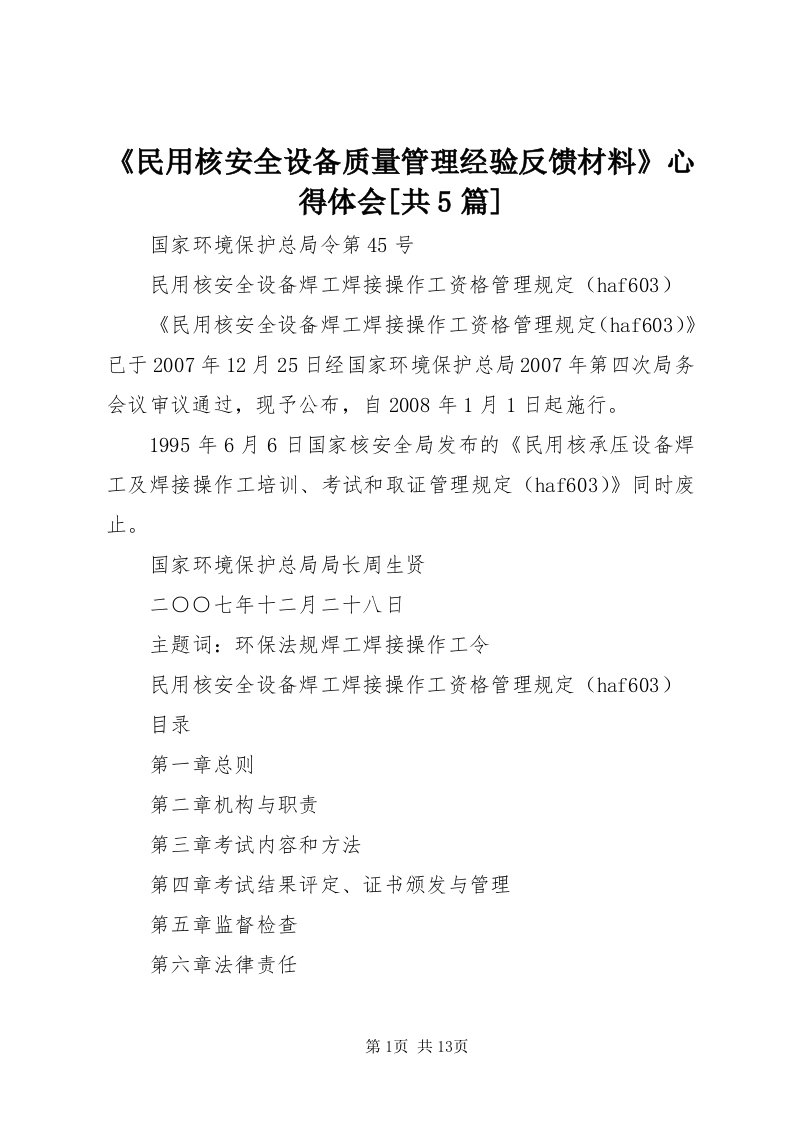 《民用核安全设备质量管理经验反馈材料》心得体会[共5篇]

国家环境保护总局令第45号

民用核安全设备焊工焊接操作工资格管理规定（haf603）

《民用核安全设备焊工焊接操作工资格管理规定(haf603)》已于2007年12月25日经国家环境保护总局2007年第四次局务会议审议通过，现予公布，自2008年1月1日起施行。

1995年6月6日国家核安全局发布的《民用核承压设备焊工及焊接操作工培训、考试和取证管理规定（haf603)》同时废止。

国家环境保护总局局长周生贤

二〇〇七年十二月二十八日

主题词：环保法规焊工焊接操作工令

民用核安全设备焊工焊接操作工资格管理规定（haf603）

目录

第一章总则

第二章机构与职责

第三章考试内容和方法

第四章考试结果评定、证书颁发与管理

第五章监督检查

第六章法律责任

第1页 共13页